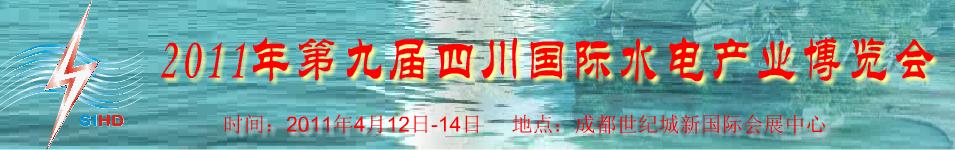 SIHD

2011年第九届四川国际水电产业博览会

时间：2011年4月12日-14日　地点：成都世纪城新国际会展中心